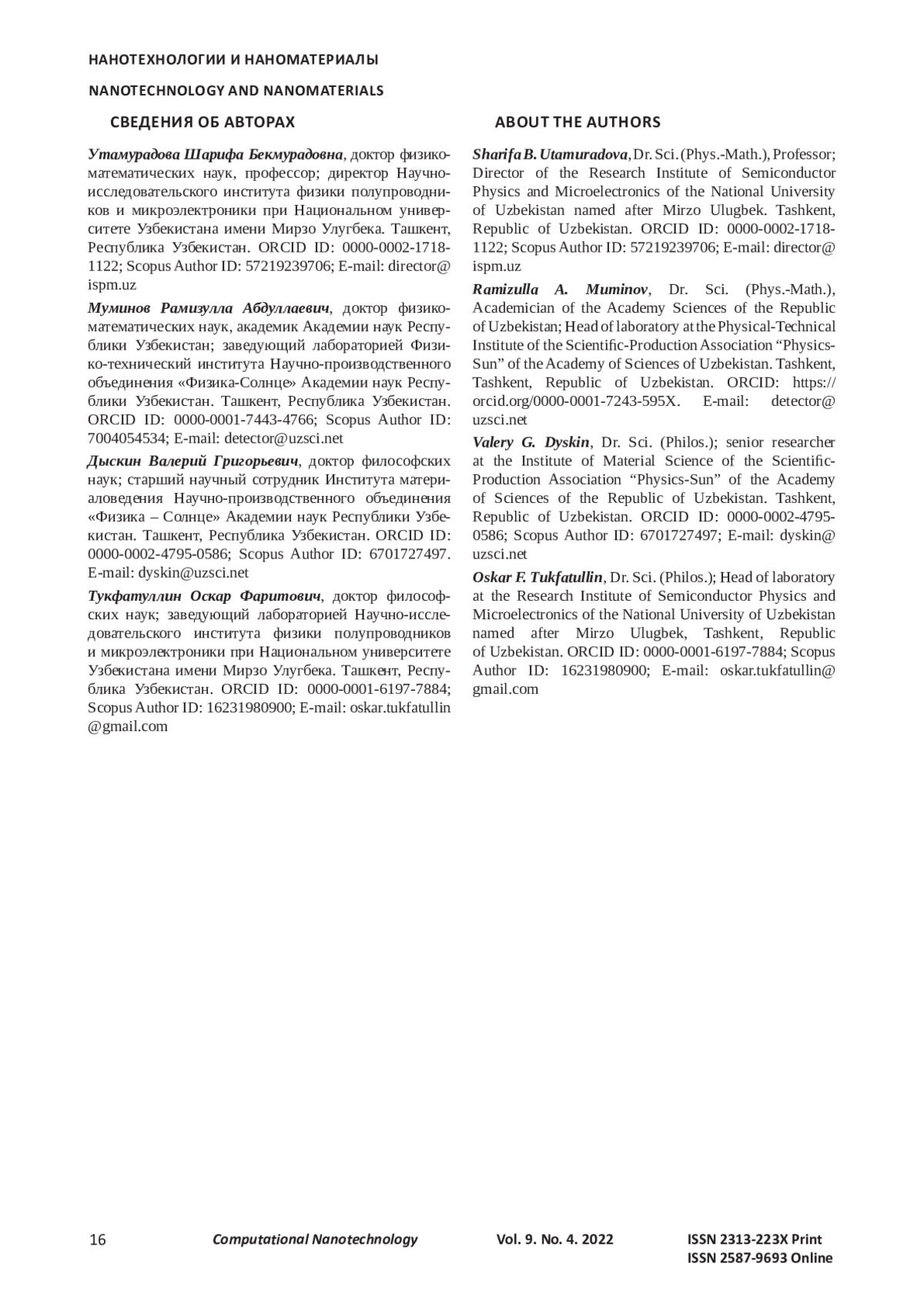 НАНОТЕХНОЛОГИИ И НАНОМАТЕРИАЛЫ

NANOTECHNOLOGY AND NANOMATERIALS

СВЕДЕНИЯ ОБ АВТОРАХ

Утамурадова Шарифа Бекмурадовна, доктор физико-математических наук, профессор; директор Научно-исследовательского института физики полупроводников и микроэлектроники при Национальном университете Узбекистана имени Мирзо Улугбека. Ташкент, Республика Узбекистан. ORCID ID: 0000-0002-1718-1122; Scopus Author ID: 57219239706; E-mail: director@ispm.uz

Муминов Рамизулла Абдуллаевич, доктор физико-математических наук, академик Академии наук Республики Узбекистан; заведующий лабораторией Физико-технический института Научно-производственного объединения «Физика-Солнце» Академии наук Республики Узбекистан. Ташкент, Республика Узбекистан. ORCID ID: 0000-0001-7443-4766; Scopus Author ID: 7004054534; E-mail: detector@uzsci.net

Дыскин Валерий Григорьевич, доктор философских наук; старший научный сотрудник Института материаловедения Научно-производственного объединения «Физика – Солнце» Академии наук Республики Узбекистан. Ташкент, Республика Узбекистан. ORCID ID: 0000-0002-4795-0586; Scopus Author ID: 6701727497. E-mail: dyskin@uzsci.net

Тукфатуллин Оскар Фаритович, доктор философских наук; заведующий лабораторией Научно-исследовательского института физики полупроводников и микроэлектроники при Национальном университете Узбекистана имени Мирзо Улугбека. Ташкент, Республика Узбекистан. ORCID ID: 0000-0001-6197-7884; Scopus Author ID: 16231980900; E-mail: oskar.tukfatullin@gmail.com

ABOUT THE AUTHORS

Sharifa B. Utamuradova, Dr. Sci. (Phys.-Math.), Professor; Director of the Research Institute of Semiconductor Physics and Microelectronics of the National University of Uzbekistan named after Mirzo Ulugbek. Tashkent, Republic of Uzbekistan. ORCID ID: 0000-0002-1718-1122; Scopus Author ID: 57219239706; E-mail: director@ispm.uz

Ramizulla A. Muminov, Dr. Sci. (Phys.-Math.), Academician of the Academy Sciences of the Republic of Uzbekistan; Head of laboratory at the Physical-Technical Institute of the Scientific-Production Association “Physics-Sun” of the Academy of Sciences of Uzbekistan. Tashkent, Tashkent, Republic of Uzbekistan. ORCID: https://orcid.org/0000-0001-7243-595X. E-mail: detector@uzsci.net

Valery G. Dyskin, Dr. Sci. (Philos.); senior researcher at the Institute of Material Science of the Scientific-Production Association “Physics-Sun” of the Academy of Sciences of the Republic of Uzbekistan. Tashkent, Republic of Uzbekistan. ORCID ID: 0000-0002-4795-0586; Scopus Author ID: 6701727497; E-mail: dyskin@uzsci.net

Oskar F. Tukfatullin, Dr. Sci. (Philos.); Head of laboratory at the Research Institute of Semiconductor Physics and Microelectronics of the National University of Uzbekistan named after Mirzo Ulugbek, Tashkent, Republic of Uzbekistan. ORCID ID: 0000-0001-6197-7884; Scopus Author ID: 16231980900; E-mail: oskar.tukfatullin@gmail.com

16 Computational Nanotechnology Vol. 9. No. 4. 2022 ISSN 2313-223X Print
ISSN 2587-9693 Online